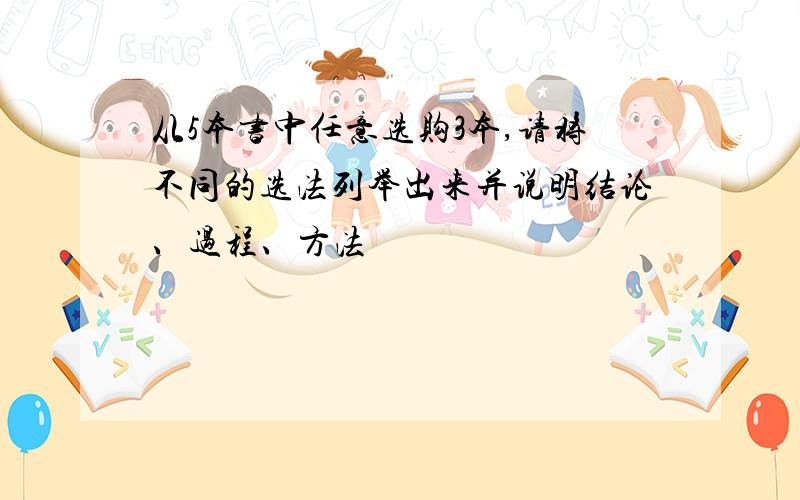 从5本书中任意选购3本,请将不同的选法列举出来并说明结论、过程、方法